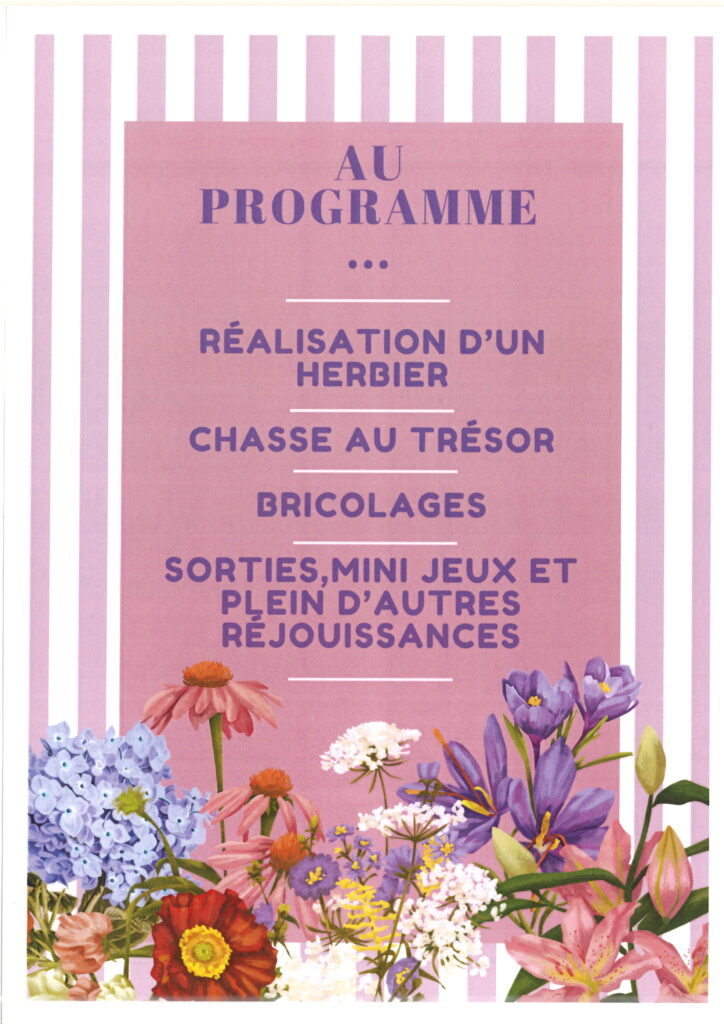 AU
PROGRAMME

...

RÉALISATION D'UN HERBIER

CHASSE AU TRÉSOR

BRICOLAGES

SORTIES,MINI JEUX ET PLEIN D'AUTRES RÉJOUISSANCES